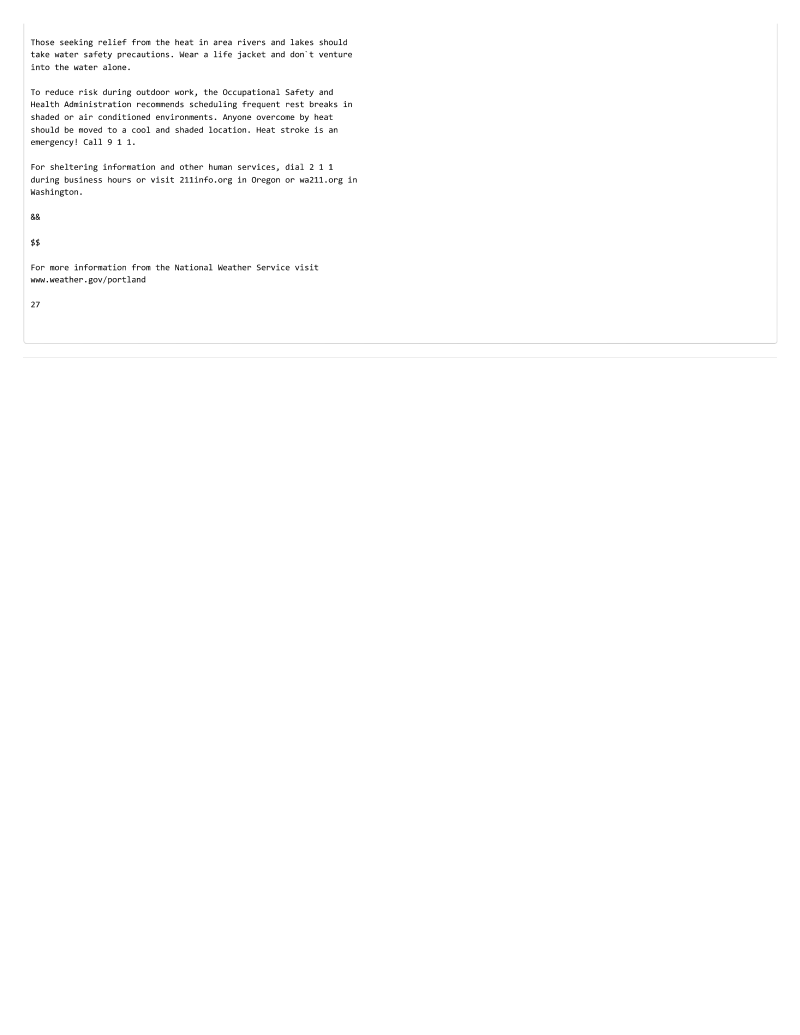 Those seeking relief from the heat in area rivers and lakes should take water safety precautions. Wear a life jacket and don`t venture into the water alone.

To reduce risk during outdoor work, the Occupational Safety and Health Administration recommends scheduling frequent rest breaks in shaded or air conditioned environments. Anyone overcome by heat should be moved to a cool and shaded location. Heat stroke is an emergency! Call 9 1 1.

For sheltering information and other human services, dial 2 1 1 during business hours or visit 211info.org in Oregon or wa211.org in Washington.

&&

$$

For more information from the National Weather Service visit www.weather.gov/portland

27